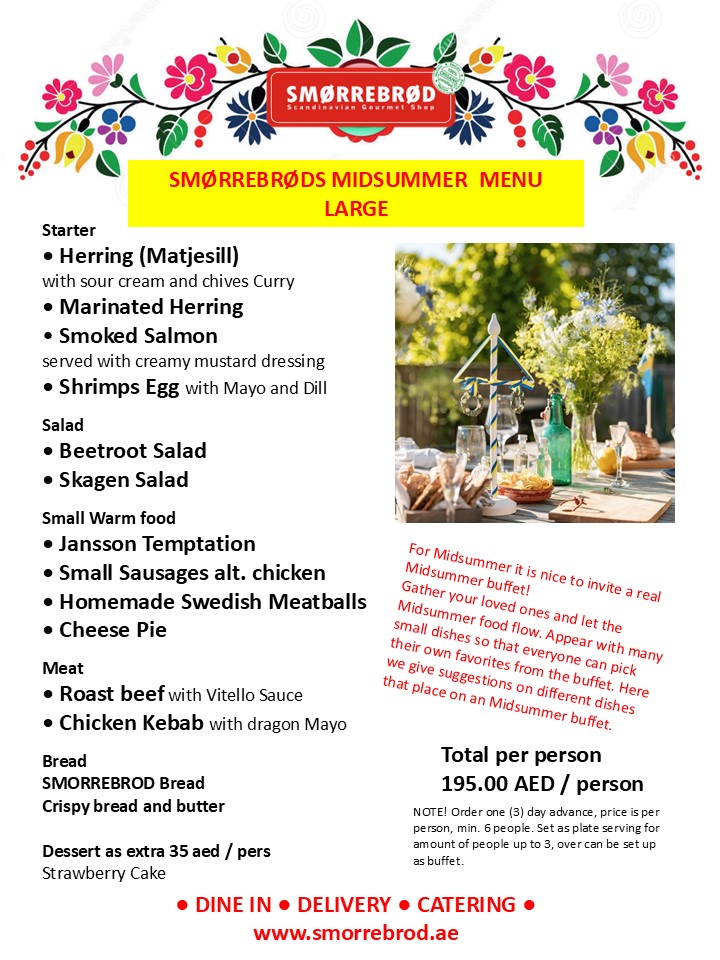 SMØRREBRØD
Scandinavian Gourmet Shop

SMØRREBRØDS MIDSUMMER MENU
LARGE

Starter
• Herring (Matjesill)
with sour cream and chives Curry
• Marinated Herring
• Smoked Salmon
served with creamy mustard dressing
• Shrimps Egg with Mayo and Dill

Salad
• Beetroot Salad
• Skagen Salad

Small Warm food
• Jansson Temptation
• Small Sausages alt. chicken
• Homemade Swedish Meatballs
• Cheese Pie

Meat
• Roast beef with Vitello Sauce
• Chicken Kebab with dragon Mayo

Bread
SMORREBROD Bread
Crispy bread and butter

Dessert as extra 35 aed / pers
Strawberry Cake

For Midsummer it is nice to invite a real Midsummer buffet! Gather your loved ones and let the Midsummer food flow. Appear with many small dishes so that everyone can pick their own favorites from the buffet. Here we give suggestions on different dishes that place on an Midsummer buffet.

Total per person
195.00 AED / person

NOTE! Order one (3) day advance, price is per person, min. 6 people. Set as plate serving for amount of people up to 3, over can be set up as buffet.

• DINE IN • DELIVERY • CATERING •
www.smorrebrod.ae